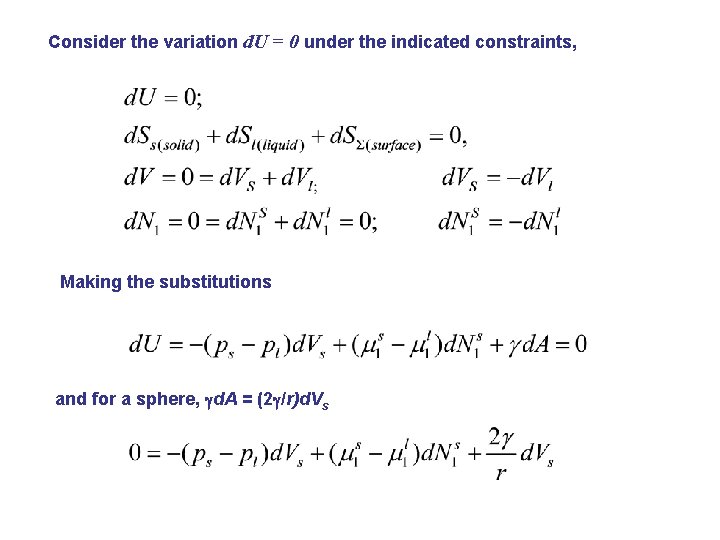 Consider the variation $dU = 0$ under the indicated constraints,

$dU = 0;$

$dS_{s(solid)} + dS_{l(liquid)} + dS_{\Sigma(surface)} = 0,$

$dV = 0 = dV_S + dV_{l;}$ $dV_S = -dV_l$

$dN_1 = 0 = dN_1^S + dN_1^l = 0;$ $dN_1^S = -dN_1^l$

Making the substitutions

$dU = -(p_s - p_l)dV_s + (\mu_1^s - \mu_1^l)dN_1^s + \gamma dA = 0$

and for a sphere, $\gamma dA = (2\gamma/r)dV_s$

$0 = -(p_s - p_l)dV_s + (\mu_1^s - \mu_1^l)dN_1^s + \frac{2\gamma}{r}dV_s$